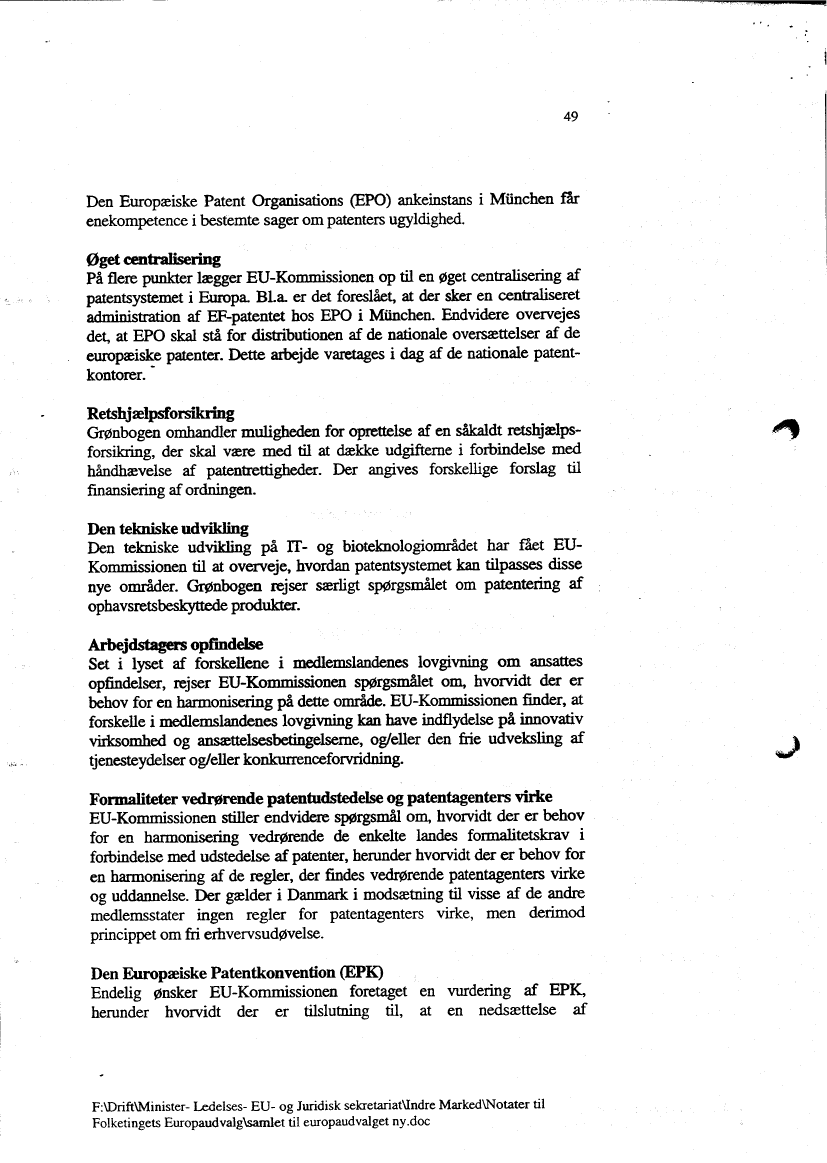 49

Den Europæiske Patent Organisations (EPO) ankeinstans i München får enekompetence i bestemte sager om patenters ugyldighed.

Øget centralisering
På flere punkter lægger EU-Kommissionen op til en øget centralisering af patentsystemet i Europa. Bl.a. er det foreslået, at der sker en centraliseret administration af EF-patentet hos EPO i München. Endvidere overvejes det, at EPO skal stå for distributionen af de nationale oversættelser af de europæiske patenter. Dette arbejde varetages i dag af de nationale patentkontorer.

Retshjælpsforsikring
Grønbogen omhandler muligheden for oprettelse af en såkaldt retshjælpsforsikring, der skal være med til at dække udgifterne i forbindelse med håndhævelse af patentrettigheder. Der angives forskellige forslag til finansiering af ordningen.

Den tekniske udvikling
Den tekniske udvikling på IT- og bioteknologiområdet har fået EU-Kommissionen til at overveje, hvordan patentsystemet kan tilpasses disse nye områder. Grønbogen rejser særligt spørgsmålet om patentering af ophavsretsbeskyttede produkter.

Arbejdstagers opfindelse
Set i lyset af forskellene i medlemslandenes lovgivning om ansattes opfindelser, rejser EU-Kommissionen spørgsmålet om, hvorvidt der er behov for en harmonisering på dette område. EU-Kommissionen finder, at forskelle i medlemslandenes lovgivning kan have indflydelse på innovativ virksomhed og ansættelsesbetingelserne, og/eller den frie udveksling af tjenesteydelser og/eller konkurrenceforvridning.

Formaliteter vedrørende patentudstedelse og patentagenters virke
EU-Kommissionen stiller endvidere spørgsmål om, hvorvidt der er behov for en harmonisering vedrørende de enkelte landes formalitetskrav i forbindelse med udstedelse af patenter, herunder hvorvidt der er behov for en harmonisering af de regler, der findes vedrørende patentagenters virke og uddannelse. Der gælder i Danmark i modsætning til visse af de andre medlemsstater ingen regler for patentagenters virke, men derimod princippet om fri erhvervsudøvelse.

Den Europæiske Patentkonvention (EPK)
Endelig ønsker EU-Kommissionen foretaget en vurdering af EPK, herunder hvorvidt der er tilslutning til, at en nedsættelse af

F:\Drift\Minister- Ledelses- EU- og Juridisk sekretariat\Indre Marked\Notater til Folketingets Europaudvalg\samlet til europaudvalget ny.doc